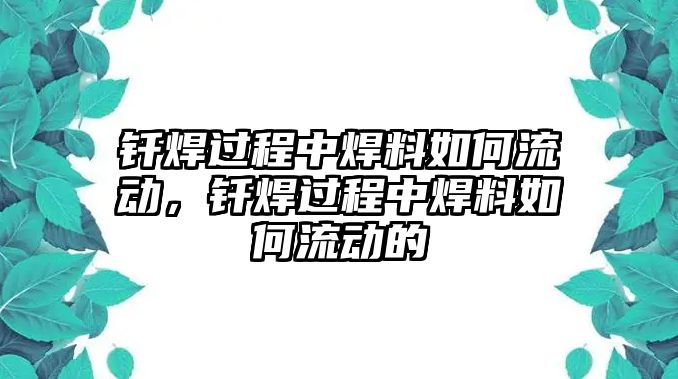 钎焊过程中焊料如何流动，钎焊过程中焊料如何流动的